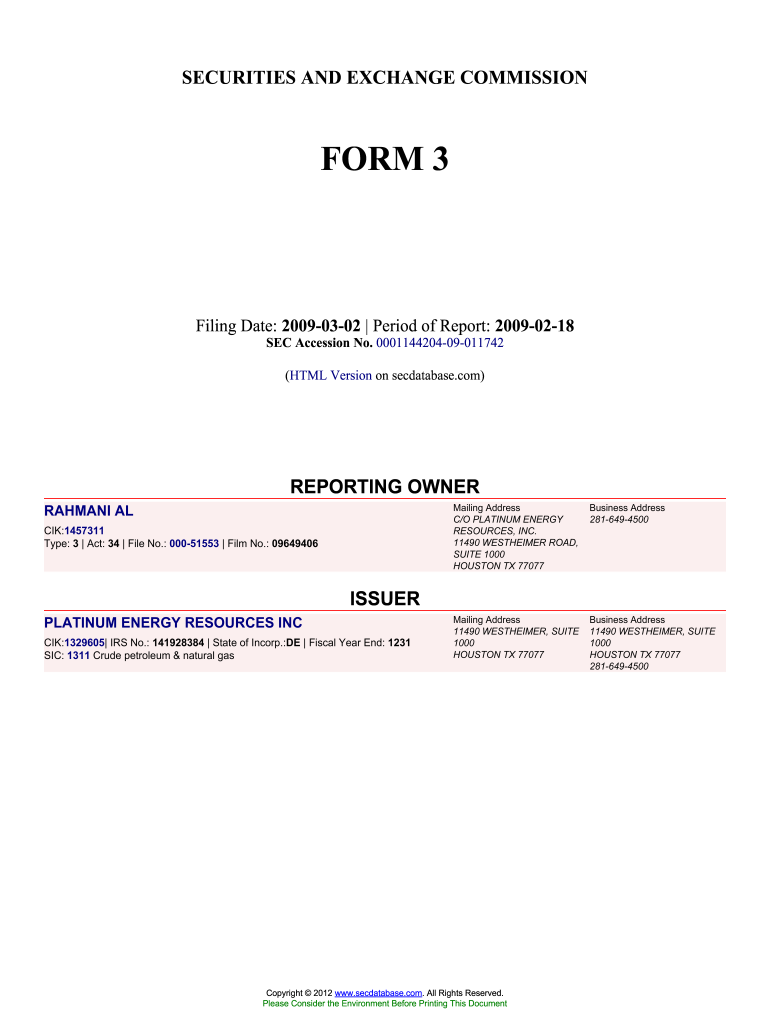 SECURITIES AND EXCHANGE COMMISSION

FORM 3

Filing Date: 2009-03-02 | Period of Report: 2009-02-18
SEC Accession No. 0001144204-09-011742

(HTML Version on secdatabase.com)

REPORTING OWNER

RAHMANI AL
CIK:1457311
Type: 3 | Act: 34 | File No.: 000-51553 | Film No.: 09649406

Mailing Address
C/O PLATINUM ENERGY RESOURCES, INC.
11490 WESTHEIMER ROAD, SUITE 1000
HOUSTON TX 77077

Business Address
281-649-4500

ISSUER

PLATINUM ENERGY RESOURCES INC
CIK:1329605| IRS No.: 141928384 | State of Incorp.:DE | Fiscal Year End: 1231
SIC: 1311 Crude petroleum & natural gas

Mailing Address
11490 WESTHEIMER, SUITE 1000
HOUSTON TX 77077

Business Address
11490 WESTHEIMER, SUITE 1000
HOUSTON TX 77077
281-649-4500

Copyright © 2012 www.secdatabase.com. All Rights Reserved.
Please Consider the Environment Before Printing This Document